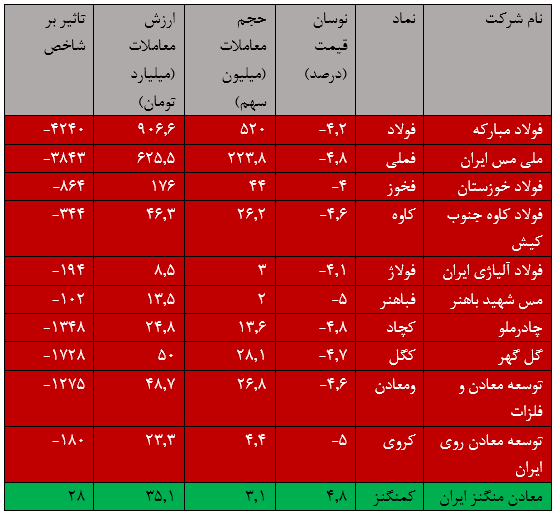 | نام شرکت | نماد | نوسان قیمت (درصد) | حجم معاملات (میلیون سهم) | ارزش معاملات (میلیارد تومان) | تاثیر بر شاخص |
|---|---|---|---|---|---|
| فولاد مبارکه | فولاد | -۴,۲ | ۵۲۰ | ۹۰۶,۶ | -۴۲۴۰ |
| ملی مس ایران | فملی | -۴,۸ | ۲۲۳,۸ | ۶۲۵,۵ | -۳۸۴۳ |
| فولاد خوزستان | فخوز | -۴ | ۴۴ | ۱۷۶ | -۸۶۴ |
| فولاد کاوه جنوب کیش | کاوه | -۴,۶ | ۲۶,۲ | ۴۶,۳ | -۳۴۴ |
| فولاد آلیاژی ایران | فولاژ | -۴,۱ | ۳ | ۸,۵ | -۱۹۴ |
| مس شهید باهنر | فباهنر | -۵ | ۲ | ۱۳,۵ | -۱۰۲ |
| چادرملو | کچاد | -۴,۸ | ۱۳,۶ | ۲۴,۸ | -۱۳۴۸ |
| گل گهر | کگل | -۴,۷ | ۲۸,۱ | ۵۰ | -۱۷۲۸ |
| توسعه معادن و فلزات | ومعادن | -۴,۶ | ۲۶,۸ | ۴۸,۷ | -۱۲۷۵ |
| توسعه معادن روی ایران | کروی | -۵ | ۴,۴ | ۲۳,۳ | -۱۸۰ |
| معادن منگنز ایران | کمنگنز | ۴,۸ | ۳,۱ | ۳۵,۱ | ۲۸ |